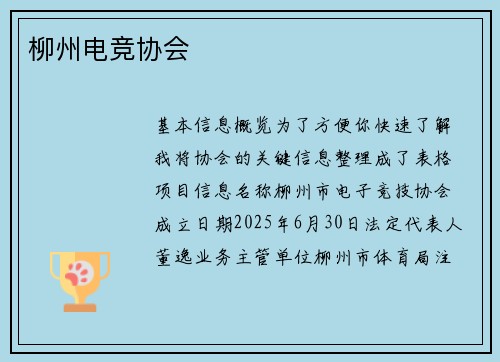 柳州电竞协会

基本信息概览为了方便你快速了解我将协会的关键信息整理成了表格项目信息名称柳州市电子竞技协会成立日期2025年6月30日法定代表人董逸业务主管单位柳州市体育局注